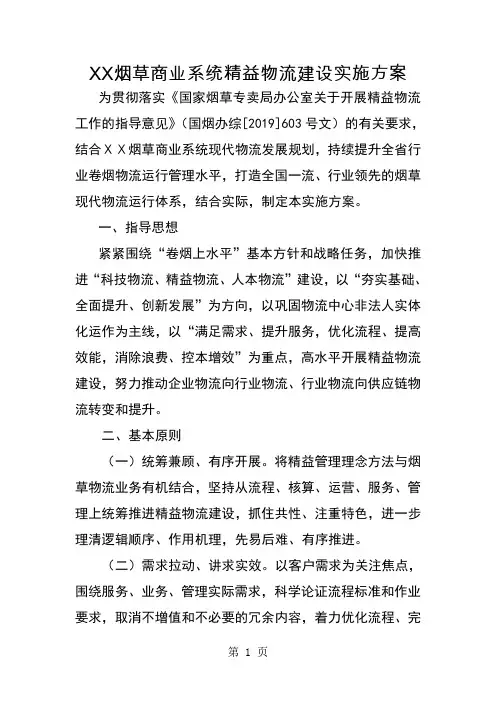 XX烟草商业系统精益物流建设实施方案

为贯彻落实《国家烟草专卖局办公室关于开展精益物流工作的指导意见》（国烟办综[2019]603号文）的有关要求，结合ＸＸ烟草商业系统现代物流发展规划，持续提升全省行业卷烟物流运行管理水平，打造全国一流、行业领先的烟草现代物流运行体系，结合实际，制定本实施方案。

一、指导思想

紧紧围绕“卷烟上水平”基本方针和战略任务，加快推进“科技物流、精益物流、人本物流”建设，以“夯实基础、全面提升、创新发展”为方向，以巩固物流中心非法人实体化运作为主线，以“满足需求、提升服务，优化流程、提高效能，消除浪费、控本增效”为重点，高水平开展精益物流建设，努力推动企业物流向行业物流、行业物流向供应链物流转变和提升。

二、基本原则

（一）统筹兼顾、有序开展。将精益管理理念方法与烟草物流业务有机结合，坚持从流程、核算、运营、服务、管理上统筹推进精益物流建设，抓住共性、注重特色，进一步理清逻辑顺序、作用机理，先易后难、有序推进。

（二）需求拉动、讲求实效。以客户需求为关注焦点，围绕服务、业务、管理实际需求，科学论证流程标准和作业要求，取消不增值和不必要的冗余内容，着力优化流程、完

第 1 页